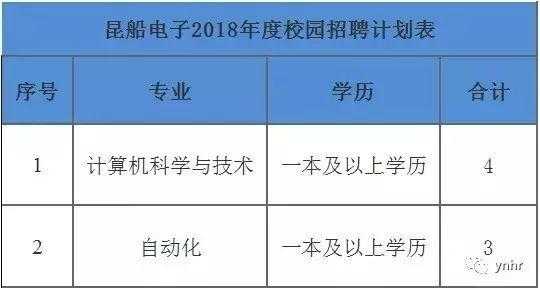 昆船电子2018年度校园招聘计划表

| 序号 | 专业 | 学历 | 合计 |
|---|---|---|---|
| 1 | 计算机科学与技术 | 一本及以上学历 | 4 |
| 2 | 自动化 | 一本及以上学历 | 3 |

ynhr